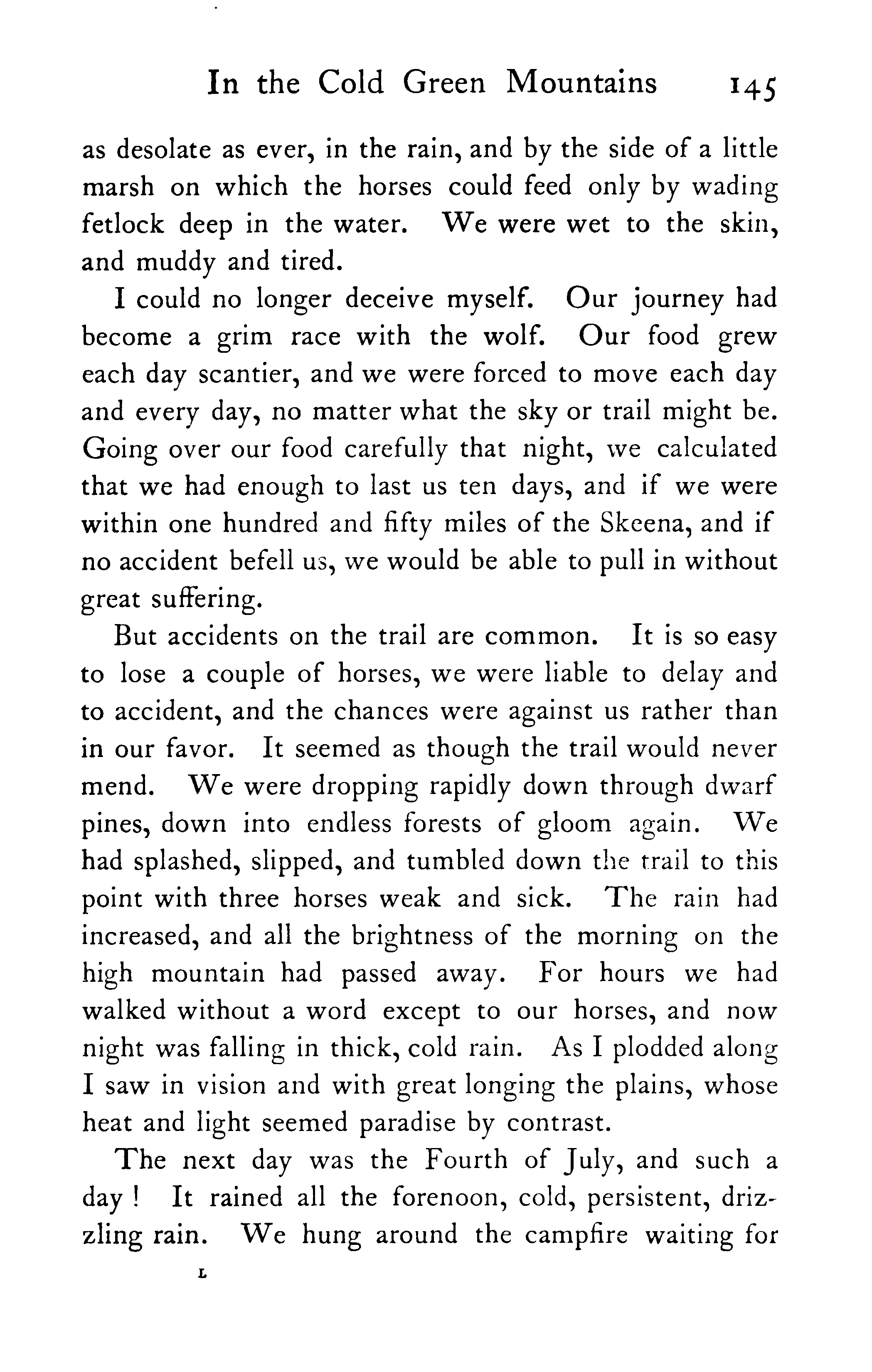 In the Cold Green Mountains 145

as desolate as ever, in the rain, and by the side of a little marsh on which the horses could feed only by wading fetlock deep in the water. We were wet to the skin, and muddy and tired.

I could no longer deceive myself. Our journey had become a grim race with the wolf. Our food grew each day scantier, and we were forced to move each day and every day, no matter what the sky or trail might be. Going over our food carefully that night, we calculated that we had enough to last us ten days, and if we were within one hundred and fifty miles of the Skeena, and if no accident befell us, we would be able to pull in without great suffering.

But accidents on the trail are common. It is so easy to lose a couple of horses, we were liable to delay and to accident, and the chances were against us rather than in our favor. It seemed as though the trail would never mend. We were dropping rapidly down through dwarf pines, down into endless forests of gloom again. We had splashed, slipped, and tumbled down the trail to this point with three horses weak and sick. The rain had increased, and all the brightness of the morning on the high mountain had passed away. For hours we had walked without a word except to our horses, and now night was falling in thick, cold rain. As I plodded along I saw in vision and with great longing the plains, whose heat and light seemed paradise by contrast.

The next day was the Fourth of July, and such a day! It rained all the forenoon, cold, persistent, drizzling rain. We hung around the campfire waiting for

L